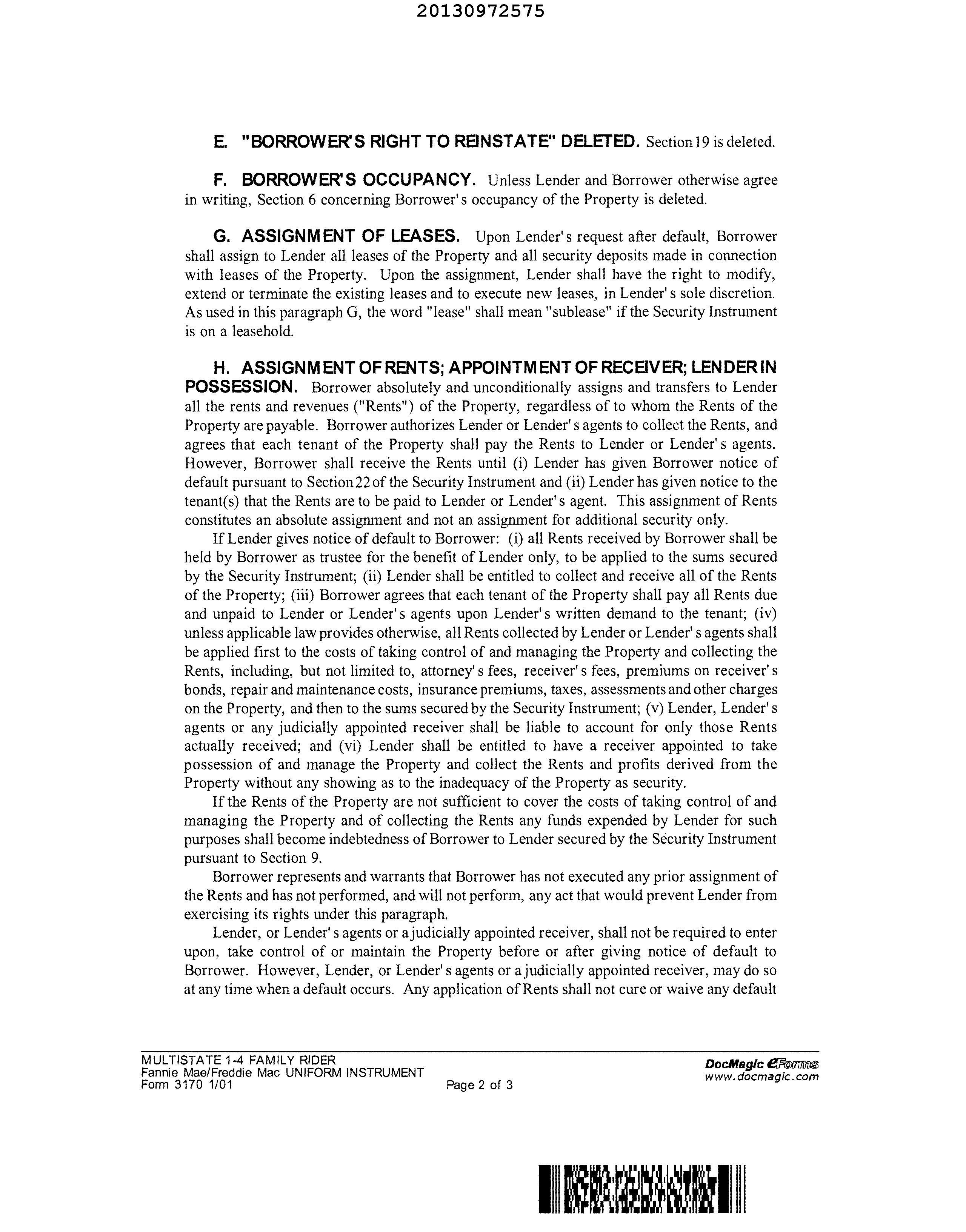 20130972575

E. "BORROWER'S RIGHT TO REINSTATE" DELETED. Section 19 is deleted.

F. BORROWER'S OCCUPANCY. Unless Lender and Borrower otherwise agree in writing, Section 6 concerning Borrower's occupancy of the Property is deleted.

G. ASSIGNMENT OF LEASES. Upon Lender's request after default, Borrower shall assign to Lender all leases of the Property and all security deposits made in connection with leases of the Property. Upon the assignment, Lender shall have the right to modify, extend or terminate the existing leases and to execute new leases, in Lender's sole discretion. As used in this paragraph G, the word "lease" shall mean "sublease" if the Security Instrument is on a leasehold.

H. ASSIGNMENT OF RENTS; APPOINTMENT OF RECEIVER; LENDER IN POSSESSION. Borrower absolutely and unconditionally assigns and transfers to Lender all the rents and revenues ("Rents") of the Property, regardless of to whom the Rents of the Property are payable. Borrower authorizes Lender or Lender's agents to collect the Rents, and agrees that each tenant of the Property shall pay the Rents to Lender or Lender's agents. However, Borrower shall receive the Rents until (i) Lender has given Borrower notice of default pursuant to Section 22 of the Security Instrument and (ii) Lender has given notice to the tenant(s) that the Rents are to be paid to Lender or Lender's agent. This assignment of Rents constitutes an absolute assignment and not an assignment for additional security only.

If Lender gives notice of default to Borrower: (i) all Rents received by Borrower shall be held by Borrower as trustee for the benefit of Lender only, to be applied to the sums secured by the Security Instrument; (ii) Lender shall be entitled to collect and receive all of the Rents of the Property; (iii) Borrower agrees that each tenant of the Property shall pay all Rents due and unpaid to Lender or Lender's agents upon Lender's written demand to the tenant; (iv) unless applicable law provides otherwise, all Rents collected by Lender or Lender's agents shall be applied first to the costs of taking control of and managing the Property and collecting the Rents, including, but not limited to, attorney's fees, receiver's fees, premiums on receiver's bonds, repair and maintenance costs, insurance premiums, taxes, assessments and other charges on the Property, and then to the sums secured by the Security Instrument; (v) Lender, Lender's agents or any judicially appointed receiver shall be liable to account for only those Rents actually received; and (vi) Lender shall be entitled to have a receiver appointed to take possession of and manage the Property and collect the Rents and profits derived from the Property without any showing as to the inadequacy of the Property as security.

If the Rents of the Property are not sufficient to cover the costs of taking control of and managing the Property and of collecting the Rents any funds expended by Lender for such purposes shall become indebtedness of Borrower to Lender secured by the Security Instrument pursuant to Section 9.

Borrower represents and warrants that Borrower has not executed any prior assignment of the Rents and has not performed, and will not perform, any act that would prevent Lender from exercising its rights under this paragraph.

Lender, or Lender's agents or a judicially appointed receiver, shall not be required to enter upon, take control of or maintain the Property before or after giving notice of default to Borrower. However, Lender, or Lender's agents or a judicially appointed receiver, may do so at any time when a default occurs. Any application of Rents shall not cure or waive any default

MULTISTATE 1-4 FAMILY RIDER
Fannie Mae/Freddie Mac UNIFORM INSTRUMENT
Form 3170 1/01
Page 2 of 3
DocMagic eForms
www.docmagic.com